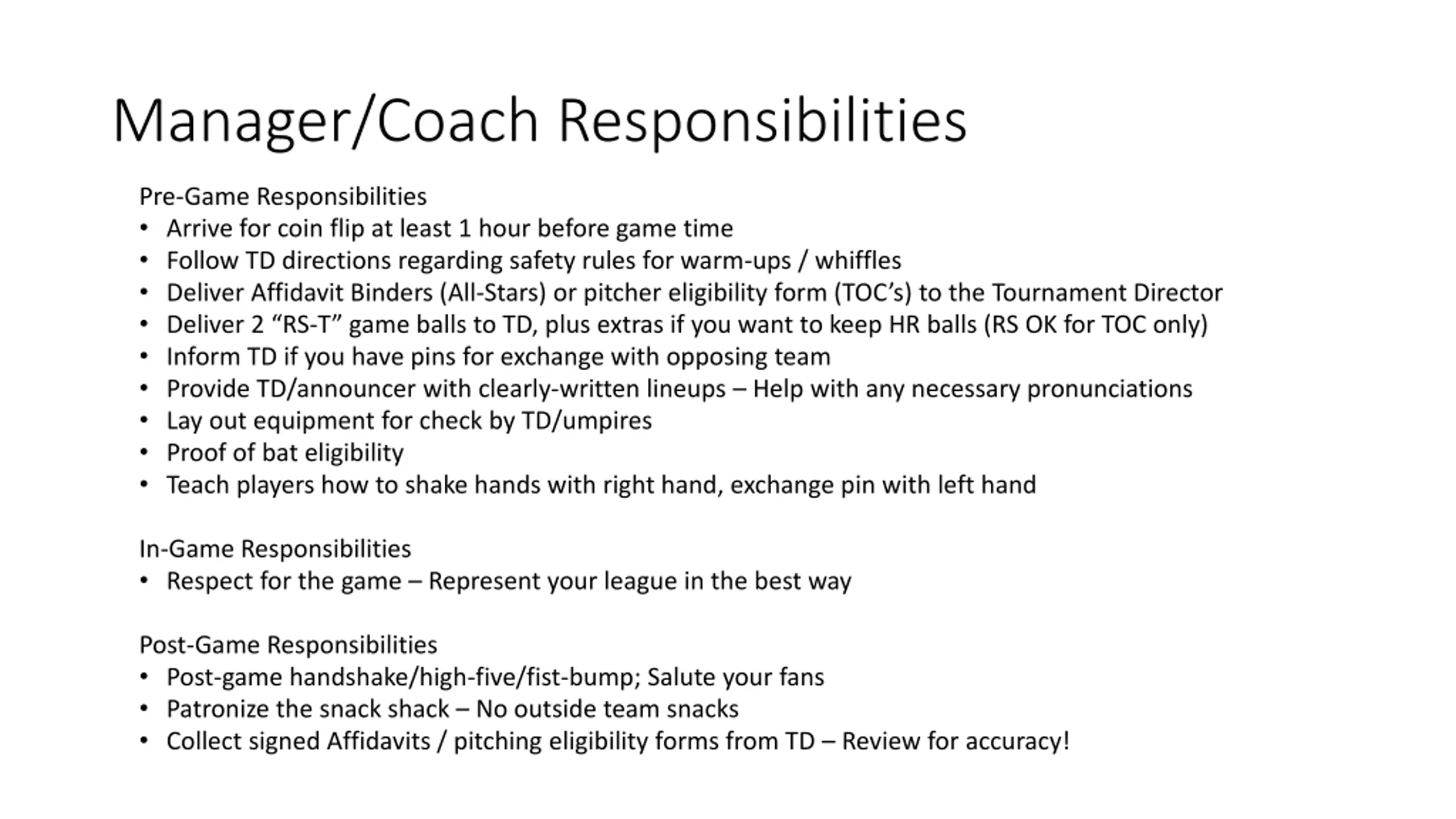 Manager/Coach Responsibilities

Pre-Game Responsibilities
• Arrive for coin flip at least 1 hour before game time
• Follow TD directions regarding safety rules for warm-ups / whiffles
• Deliver Affidavit Binders (All-Stars) or pitcher eligibility form (TOC’s) to the Tournament Director
• Deliver 2 “RS-T” game balls to TD, plus extras if you want to keep HR balls (RS OK for TOC only)
• Inform TD if you have pins for exchange with opposing team
• Provide TD/announcer with clearly-written lineups – Help with any necessary pronunciations
• Lay out equipment for check by TD/umpires
• Proof of bat eligibility
• Teach players how to shake hands with right hand, exchange pin with left hand

In-Game Responsibilities
• Respect for the game – Represent your league in the best way

Post-Game Responsibilities
• Post-game handshake/high-five/fist-bump; Salute your fans
• Patronize the snack shack – No outside team snacks
• Collect signed Affidavits / pitching eligibility forms from TD – Review for accuracy!